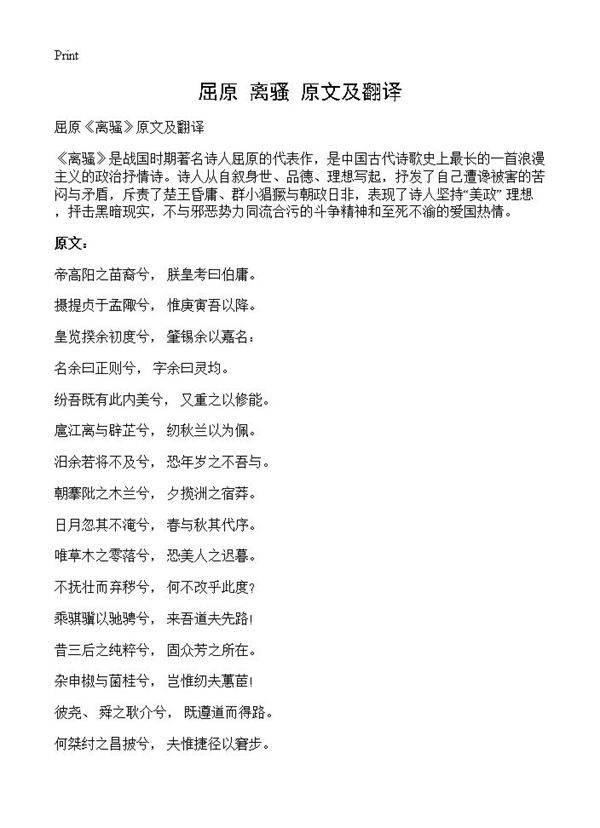 Print

屈原 离骚 原文及翻译

屈原《离骚》原文及翻译

《离骚》是战国时期著名诗人屈原的代表作，是中国古代诗歌史上最长的一首浪漫主义的政治抒情诗。诗人从自叙身世、品德、理想写起，抒发了自己遭谗被害的苦闷与矛盾，斥责了楚王昏庸、群小猖獗与朝政日非，表现了诗人坚持“美政”理想，抨击黑暗现实，不与邪恶势力同流合污的斗争精神和至死不渝的爱国热情。

原文：

帝高阳之苗裔兮，朕皇考曰伯庸。

摄提贞于孟陬兮，惟庚寅吾以降。

皇览揆余初度兮，肇锡余以嘉名：

名余曰正则兮，字余曰灵均。

纷吾既有此内美兮，又重之以修能。

扈江离与辟芷兮，纫秋兰以为佩。

汨余若将不及兮，恐年岁之不吾与。

朝搴阰之木兰兮，夕揽洲之宿莽。

日月忽其不淹兮，春与秋其代序。

唯草木之零落兮，恐美人之迟暮。

不抚壮而弃秽兮，何不改乎此度？

乘骐骥以驰骋兮，来吾道夫先路！

昔三后之纯粹兮，固众芳之所在。

杂申椒与菌桂兮，岂惟纫夫蕙茝！

彼尧、舜之耿介兮，既遵道而得路。

何桀纣之昌披兮，夫惟捷径以窘步。